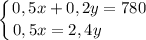 $\begin{cases} 0,5x + 0,2y = 780 \\ 0,5x = 2,4y \end{cases}$